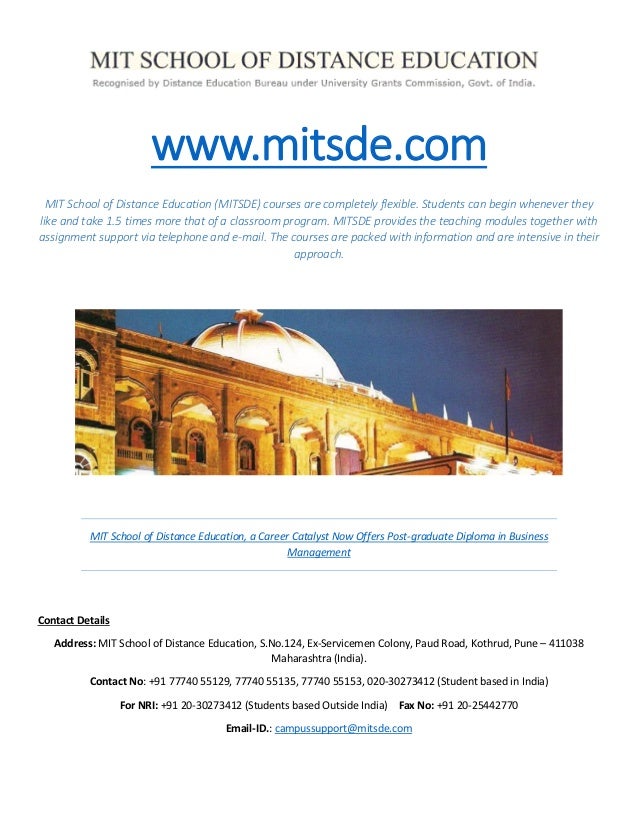 MIT SCHOOL OF DISTANCE EDUCATION
Recognised by Distance Education Bureau under University Grants Commission, Govt. of India.

www.mitsde.com

MIT School of Distance Education (MITSDE) courses are completely flexible. Students can begin whenever they like and take 1.5 times more that of a classroom program. MITSDE provides the teaching modules together with assignment support via telephone and e-mail. The courses are packed with information and are intensive in their approach.

MIT School of Distance Education, a Career Catalyst Now Offers Post-graduate Diploma in Business Management

Contact Details

Address: MIT School of Distance Education, S.No.124, Ex-Servicemen Colony, Paud Road, Kothrud, Pune – 411038 Maharashtra (India).

Contact No: +91 77740 55129, 77740 55135, 77740 55153, 020-30273412 (Student based in India)

For NRI: +91 20-30273412 (Students based Outside India) Fax No: +91 20-25442770

Email-ID.: campussupport@mitsde.com